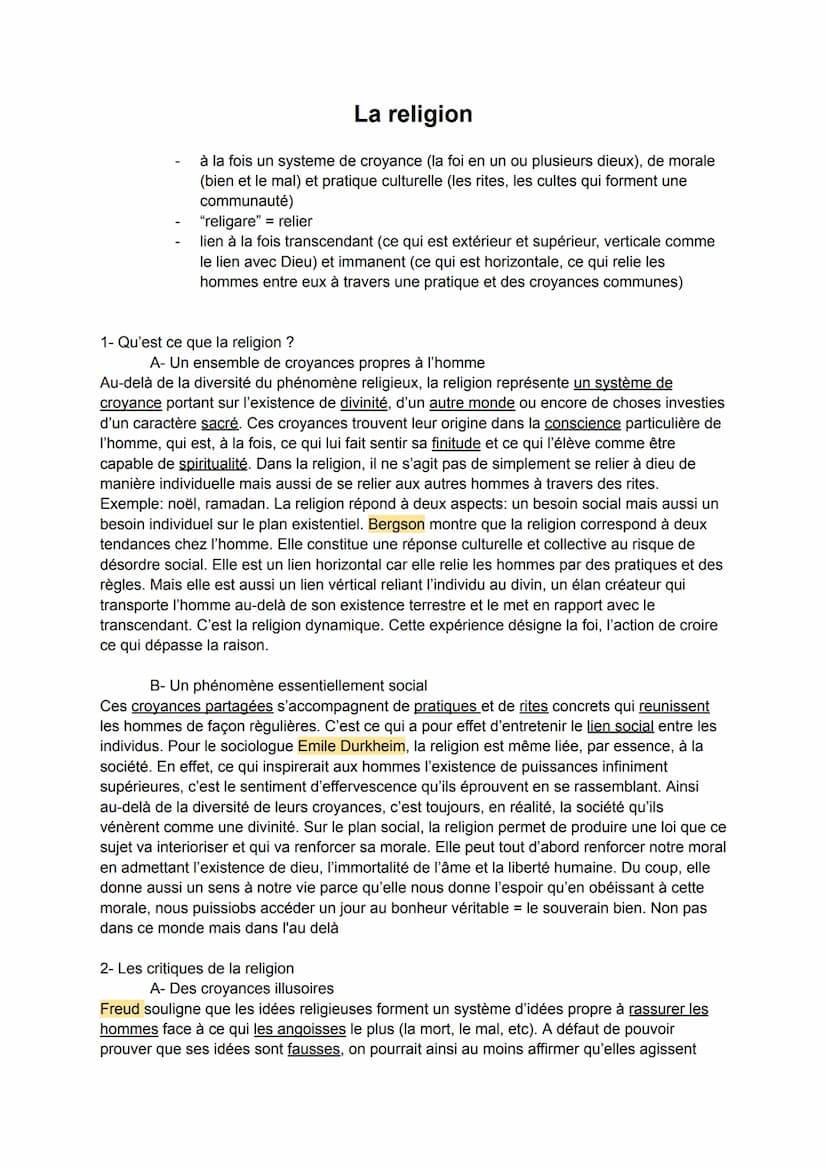 La religion

- à la fois un systeme de croyance (la foi en un ou plusieurs dieux), de morale (bien et le mal) et pratique culturelle (les rites, les cultes qui forment une communauté)
- "religare" = relier
- lien à la fois transcendant (ce qui est extérieur et supérieur, verticale comme le lien avec Dieu) et immanent (ce qui est horizontale, ce qui relie les hommes entre eux à travers une pratique et des croyances communes)

1- Qu'est ce que la religion ?
A- Un ensemble de croyances propres à l'homme
Au-delà de la diversité du phénomène religieux, la religion représente un système de croyance portant sur l'existence de divinité, d'un autre monde ou encore de choses investies d'un caractère sacré. Ces croyances trouvent leur origine dans la conscience particulière de l'homme, qui est, à la fois, ce qui lui fait sentir sa finitude et ce qui l'élève comme être capable de spiritualité. Dans la religion, il ne s'agit pas de simplement se relier à dieu de manière individuelle mais aussi de se relier aux autres hommes à travers des rites. Exemple: noël, ramadan. La religion répond à deux aspects: un besoin social mais aussi un besoin individuel sur le plan existentiel. Bergson montre que la religion correspond à deux tendances chez l'homme. Elle constitue une réponse culturelle et collective au risque de désordre social. Elle est un lien horizontal car elle relie les hommes par des pratiques et des règles. Mais elle est aussi un lien vértical reliant l'individu au divin, un élan créateur qui transporte l'homme au-delà de son existence terrestre et le met en rapport avec le transcendant. C'est la religion dynamique. Cette expérience désigne la foi, l'action de croire ce qui dépasse la raison.

B- Un phénomène essentiellement social
Ces croyances partagées s'accompagnent de pratiques et de rites concrets qui reunissent les hommes de façon règulières. C'est ce qui a pour effet d'entretenir le lien social entre les individus. Pour le sociologue Emile Durkheim, la religion est même liée, par essence, à la société. En effet, ce qui inspirerait aux hommes l'existence de puissances infiniment supérieures, c'est le sentiment d'effervescence qu'ils éprouvent en se rassemblant. Ainsi au-delà de la diversité de leurs croyances, c'est toujours, en réalité, la société qu'ils vénèrent comme une divinité. Sur le plan social, la religion permet de produire une loi que ce sujet va interioriser et qui va renforcer sa morale. Elle peut tout d'abord renforcer notre moral en admettant l'existence de dieu, l'immortalité de l'âme et la liberté humaine. Du coup, elle donne aussi un sens à notre vie parce qu'elle nous donne l'espoir qu'en obéissant à cette morale, nous puissiobs accéder un jour au bonheur véritable = le souverain bien. Non pas dans ce monde mais dans l'au delà

2- Les critiques de la religion
A- Des croyances illusoires
Freud souligne que les idées religieuses forment un système d'idées propre à rassurer les hommes face à ce qui les angoisses le plus (la mort, le mal, etc). A défaut de pouvoir prouver que ses idées sont fausses, on pourrait ainsi au moins affirmer qu'elles agissent